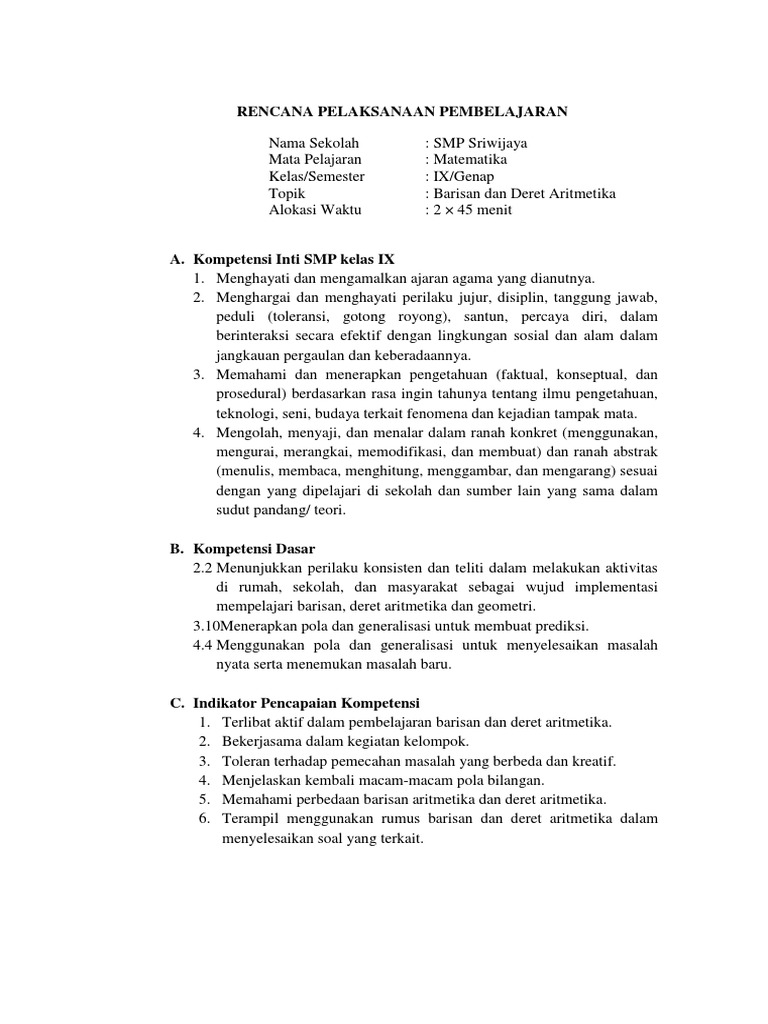 RENCANA PELAKSANAAN PEMBELAJARAN

Nama Sekolah : SMP Sriwijaya
Mata Pelajaran : Matematika
Kelas/Semester : IX/Genap
Topik : Barisan dan Deret Aritmetika
Alokasi Waktu : $2 \times 45$ menit

A. Kompetensi Inti SMP kelas IX
1. Menghayati dan mengamalkan ajaran agama yang dianutnya.
2. Menghargai dan menghayati perilaku jujur, disiplin, tanggung jawab, peduli (toleransi, gotong royong), santun, percaya diri, dalam berinteraksi secara efektif dengan lingkungan sosial dan alam dalam jangkauan pergaulan dan keberadaannya.
3. Memahami dan menerapkan pengetahuan (faktual, konseptual, dan prosedural) berdasarkan rasa ingin tahunya tentang ilmu pengetahuan, teknologi, seni, budaya terkait fenomena dan kejadian tampak mata.
4. Mengolah, menyaji, dan menalar dalam ranah konkret (menggunakan, mengurai, merangkai, memodifikasi, dan membuat) dan ranah abstrak (menulis, membaca, menghitung, menggambar, dan mengarang) sesuai dengan yang dipelajari di sekolah dan sumber lain yang sama dalam sudut pandang/ teori.

B. Kompetensi Dasar
2.2 Menunjukkan perilaku konsisten dan teliti dalam melakukan aktivitas di rumah, sekolah, dan masyarakat sebagai wujud implementasi mempelajari barisan, deret aritmetika dan geometri.
3.10Menerapkan pola dan generalisasi untuk membuat prediksi.
4.4 Menggunakan pola dan generalisasi untuk menyelesaikan masalah nyata serta menemukan masalah baru.

C. Indikator Pencapaian Kompetensi
1. Terlibat aktif dalam pembelajaran barisan dan deret aritmetika.
2. Bekerjasama dalam kegiatan kelompok.
3. Toleran terhadap pemecahan masalah yang berbeda dan kreatif.
4. Menjelaskan kembali macam-macam pola bilangan.
5. Memahami perbedaan barisan aritmetika dan deret aritmetika.
6. Terampil menggunakan rumus barisan dan deret aritmetika dalam menyelesaikan soal yang terkait.